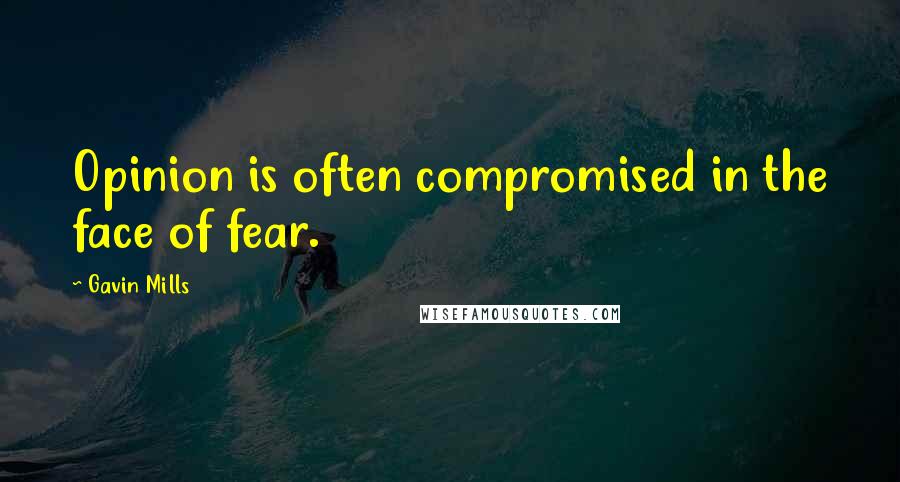 Opinion is often compromised in the face of fear.

~ Gavin Mills

WISEFAMOUSQUOTES.COM